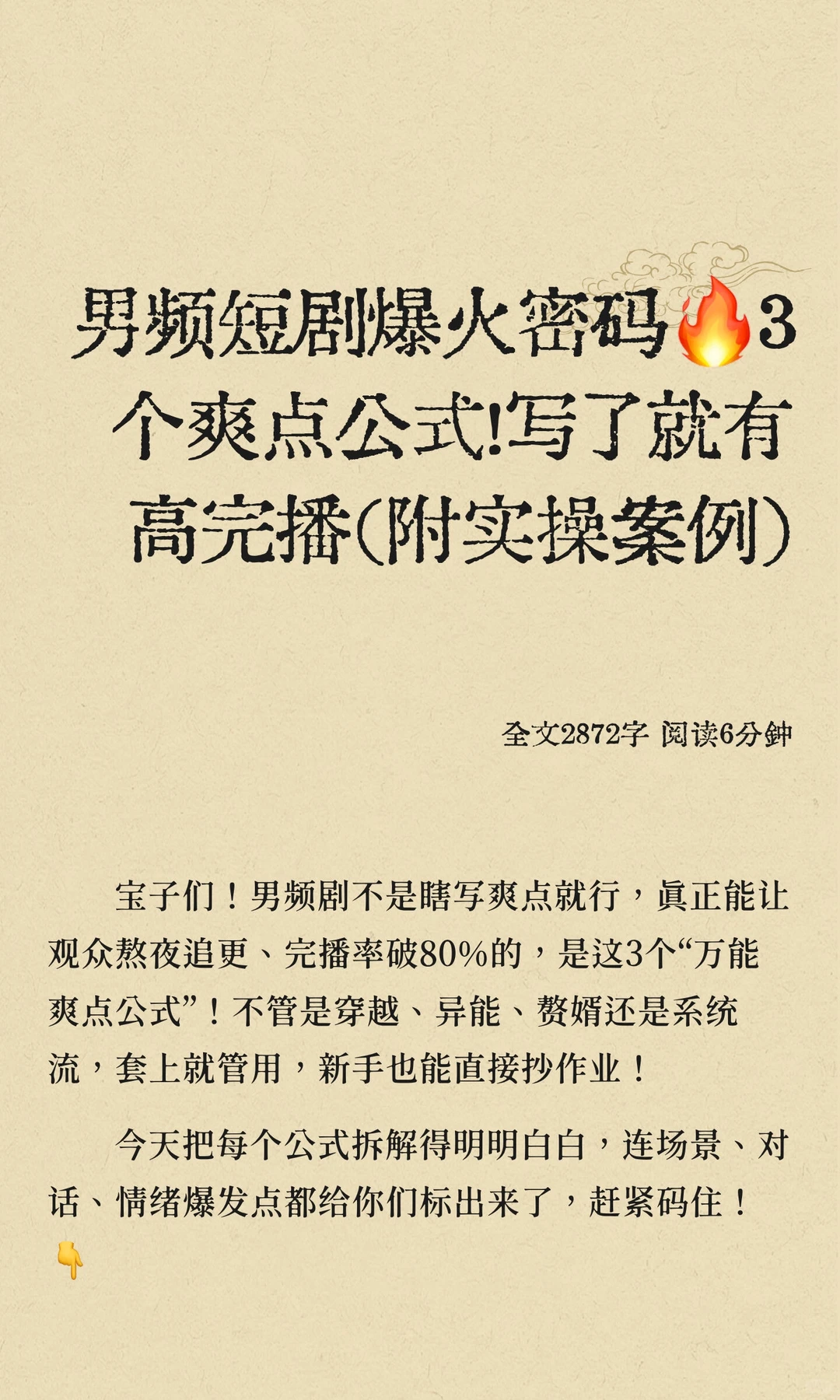 男频短剧爆火密码🔥3个爽点公式!写了就有高完播(附实操案例)

全文2872字 阅读6分钟

宝子们！男频剧不是瞎写爽点就行，真正能让观众熬夜追更、完播率破80%的，是这3个“万能爽点公式”！不管是穿越、异能、赘婿还是系统流，套上就管用，新手也能直接抄作业！

今天把每个公式拆解得明明白白，连场景、对话、情绪爆发点都给你们标出来了，赶紧码住！👇